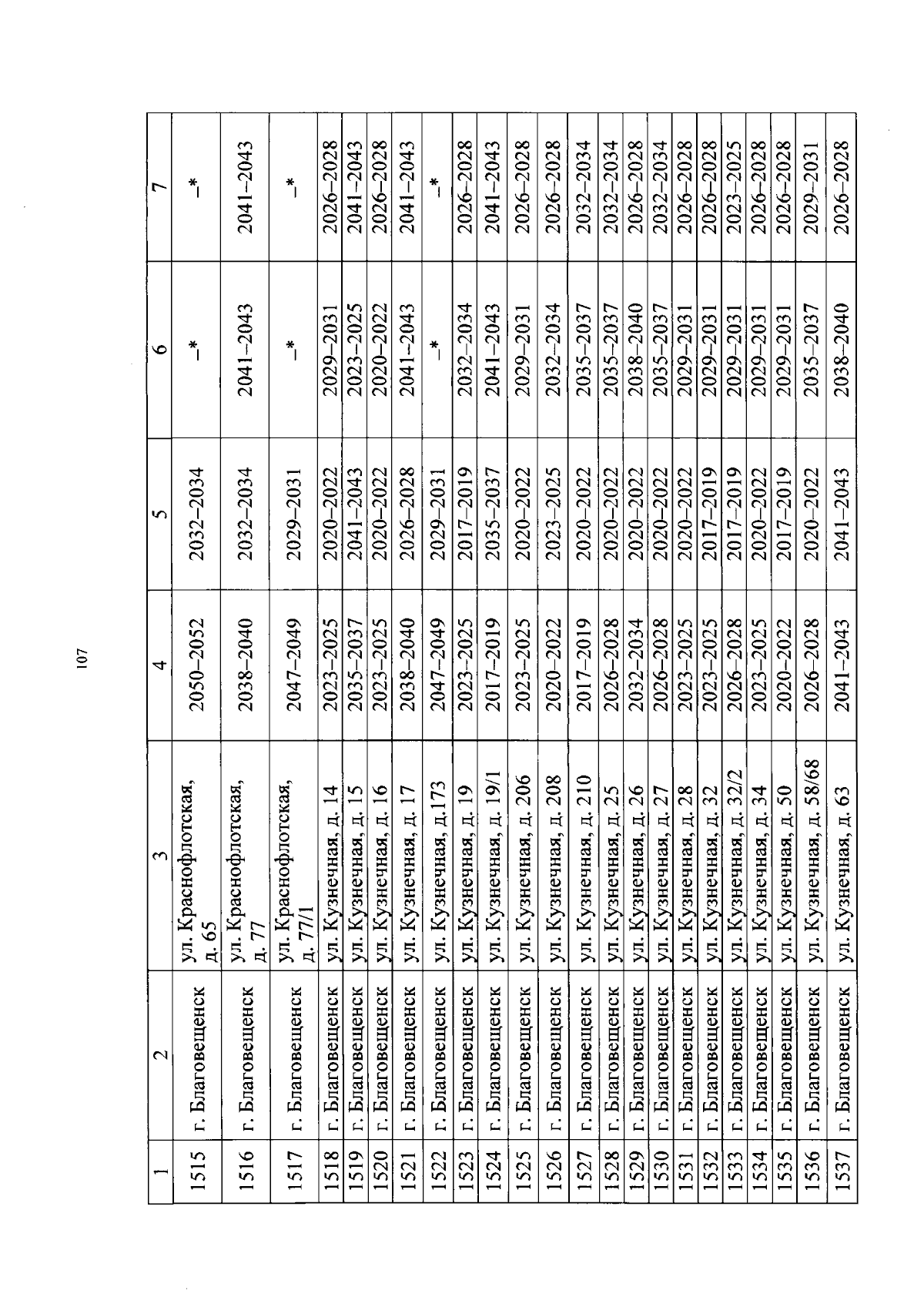 107

| 1 | 2 | 3 | 4 | 5 | 6 | 7 |
|---|---|---|---|---|---|---|
| 1515 | г. Благовещенск | ул. Краснофлотская, д. 65 | 2050–2052 | 2032–2034 | –* | –* |
| 1516 | г. Благовещенск | ул. Краснофлотская, д. 77 | 2038–2040 | 2032–2034 | 2041–2043 | 2041–2043 |
| 1517 | г. Благовещенск | ул. Краснофлотская, д. 77/1 | 2047–2049 | 2029–2031 | –* | –* |
| 1518 | г. Благовещенск | ул. Кузнечная, д. 14 | 2023–2025 | 2020–2022 | 2029–2031 | 2026–2028 |
| 1519 | г. Благовещенск | ул. Кузнечная, д. 15 | 2035–2037 | 2041–2043 | 2023–2025 | 2041–2043 |
| 1520 | г. Благовещенск | ул. Кузнечная, д. 16 | 2023–2025 | 2020–2022 | 2020–2022 | 2026–2028 |
| 1521 | г. Благовещенск | ул. Кузнечная, д. 17 | 2038–2040 | 2026–2028 | 2041–2043 | 2041–2043 |
| 1522 | г. Благовещенск | ул. Кузнечная, д.173 | 2047–2049 | 2029–2031 | –* | –* |
| 1523 | г. Благовещенск | ул. Кузнечная, д. 19 | 2023–2025 | 2017–2019 | 2032–2034 | 2026–2028 |
| 1524 | г. Благовещенск | ул. Кузнечная, д. 19/1 | 2017–2019 | 2035–2037 | 2041–2043 | 2041–2043 |
| 1525 | г. Благовещенск | ул. Кузнечная, д. 206 | 2023–2025 | 2020–2022 | 2029–2031 | 2026–2028 |
| 1526 | г. Благовещенск | ул. Кузнечная, д. 208 | 2020–2022 | 2023–2025 | 2032–2034 | 2026–2028 |
| 1527 | г. Благовещенск | ул. Кузнечная, д. 210 | 2017–2019 | 2020–2022 | 2035–2037 | 2032–2034 |
| 1528 | г. Благовещенск | ул. Кузнечная, д. 25 | 2026–2028 | 2020–2022 | 2035–2037 | 2032–2034 |
| 1529 | г. Благовещенск | ул. Кузнечная, д. 26 | 2032–2034 | 2020–2022 | 2038–2040 | 2026–2028 |
| 1530 | г. Благовещенск | ул. Кузнечная, д. 27 | 2026–2028 | 2020–2022 | 2035–2037 | 2032–2034 |
| 1531 | г. Благовещенск | ул. Кузнечная, д. 28 | 2023–2025 | 2020–2022 | 2029–2031 | 2026–2028 |
| 1532 | г. Благовещенск | ул. Кузнечная, д. 32 | 2023–2025 | 2017–2019 | 2029–2031 | 2026–2028 |
| 1533 | г. Благовещенск | ул. Кузнечная, д. 32/2 | 2026–2028 | 2017–2019 | 2029–2031 | 2023–2025 |
| 1534 | г. Благовещенск | ул. Кузнечная, д. 34 | 2023–2025 | 2020–2022 | 2029–2031 | 2026–2028 |
| 1535 | г. Благовещенск | ул. Кузнечная, д. 50 | 2020–2022 | 2017–2019 | 2029–2031 | 2026–2028 |
| 1536 | г. Благовещенск | ул. Кузнечная, д. 58/68 | 2026–2028 | 2020–2022 | 2035–2037 | 2029–2031 |
| 1537 | г. Благовещенск | ул. Кузнечная, д. 63 | 2041–2043 | 2041–2043 | 2038–2040 | 2026–2028 |